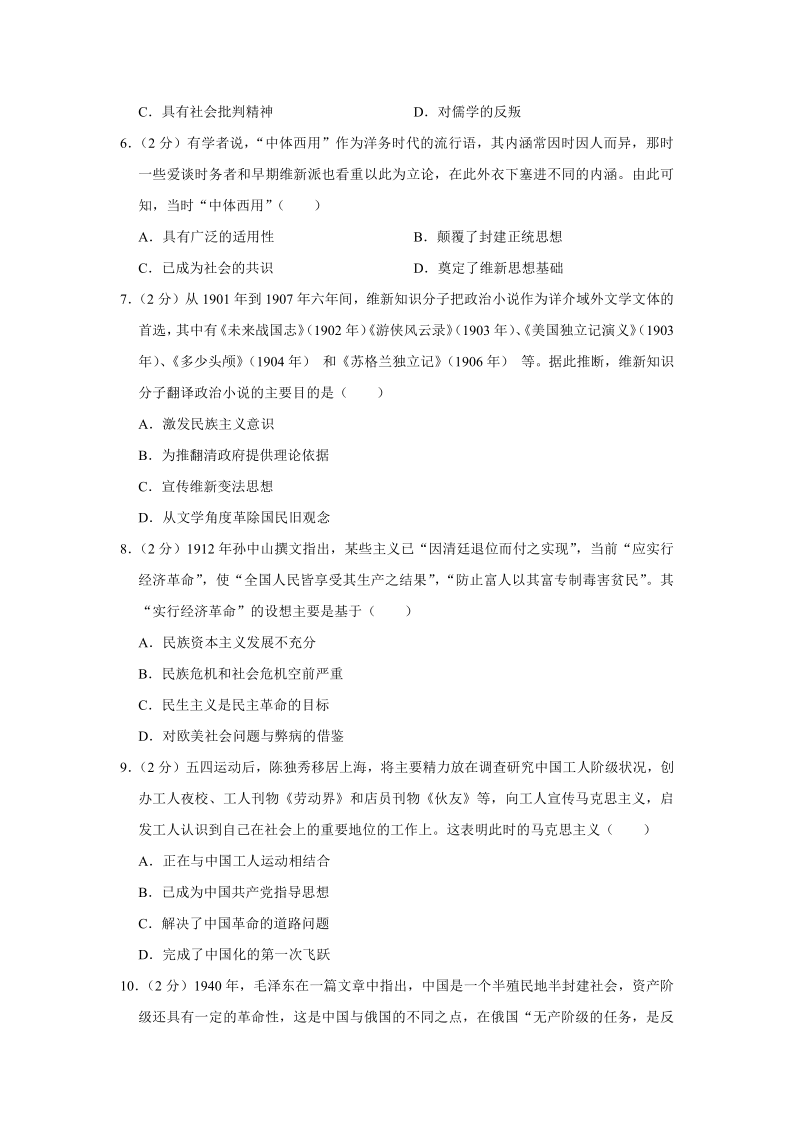 C．具有社会批判精神　　　　　　　　　　D．对儒学的反叛

6．（2 分）有学者说，“中体西用”作为洋务时代的流行语，其内涵常因时因人而异，那时一些爱谈时务者和早期维新派也看重以此为立论，在此外衣下塞进不同的内涵。由此可知，当时“中体西用”（　　）

A．具有广泛的适用性　　　　　　　　　　B．颠覆了封建正统思想

C．已成为社会的共识　　　　　　　　　　D．奠定了维新思想基础

7．（2 分）从 1901 年到 1907 年六年间，维新知识分子把政治小说作为译介域外文学文体的首选，其中有《未来战国志》（1902 年）《游侠风云录》（1903 年）、《美国独立记演义》（1903 年）、《多少头颅》（1904 年）　和《苏格兰独立记》（1906 年）　等。据此推断，维新知识分子翻译政治小说的主要目的是（　　）

A．激发民族主义意识

B．为推翻清政府提供理论依据

C．宣传维新变法思想

D．从文学角度革除国民旧观念

8．（2 分）1912 年孙中山撰文指出，某些主义已“因清廷退位而付之实现”，当前“应实行经济革命”，使“全国人民皆享受其生产之结果”，“防止富人以其富专制毒害贫民”。其“实行经济革命”的设想主要是基于（　　）

A．民族资本主义发展不充分

B．民族危机和社会危机空前严重

C．民生主义是民主革命的目标

D．对欧美社会问题与弊病的借鉴

9．（2 分）五四运动后，陈独秀移居上海，将主要精力放在调查研究中国工人阶级状况，创办工人夜校、工人刊物《劳动界》和店员刊物《伙友》等，向工人宣传马克思主义，启发工人认识到自己在社会上的重要地位的工作上。这表明此时的马克思主义（　　）

A．正在与中国工人运动相结合

B．已成为中国共产党指导思想

C．解决了中国革命的道路问题

D．完成了中国化的第一次飞跃

10．（2 分）1940 年，毛泽东在一篇文章中指出，中国是一个半殖民地半封建社会，资产阶级还具有一定的革命性，这是中国与俄国的不同之点，在俄国“无产阶级的任务，是反